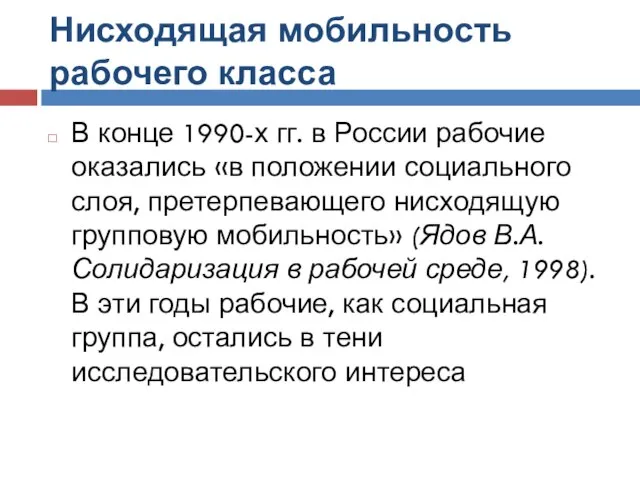 Нисходящая мобильность рабочего класса

В конце 1990-х гг. в России рабочие оказались «в положении социального слоя, претерпевающего нисходящую групповую мобильность» (Ядов В.А. Солидаризация в рабочей среде, 1998). В эти годы рабочие, как социальная группа, остались в тени исследовательского интереса